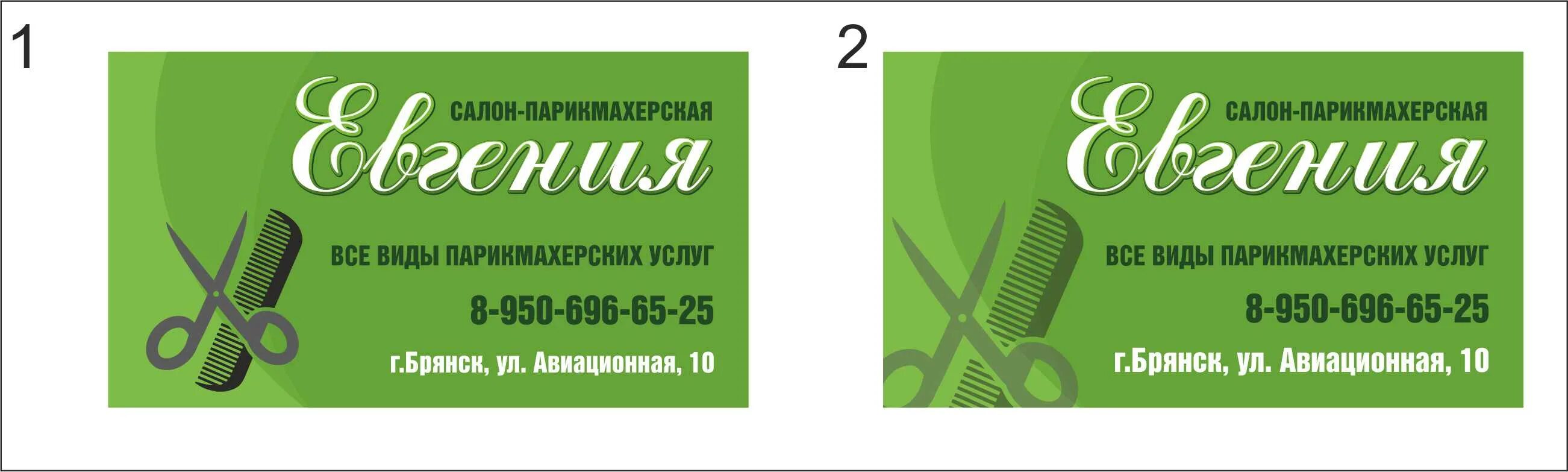 1

САЛОН-ПАРИКМАХЕРСКАЯ
Евгения

ВСЕ ВИДЫ ПАРИКМАХЕРСКИХ УСЛУГ

8-950-696-65-25

г.Брянск, ул. Авиационная, 10

2

САЛОН-ПАРИКМАХЕРСКАЯ
Евгения

ВСЕ ВИДЫ ПАРИКМАХЕРСКИХ УСЛУГ

8-950-696-65-25

г.Брянск, ул. Авиационная, 10